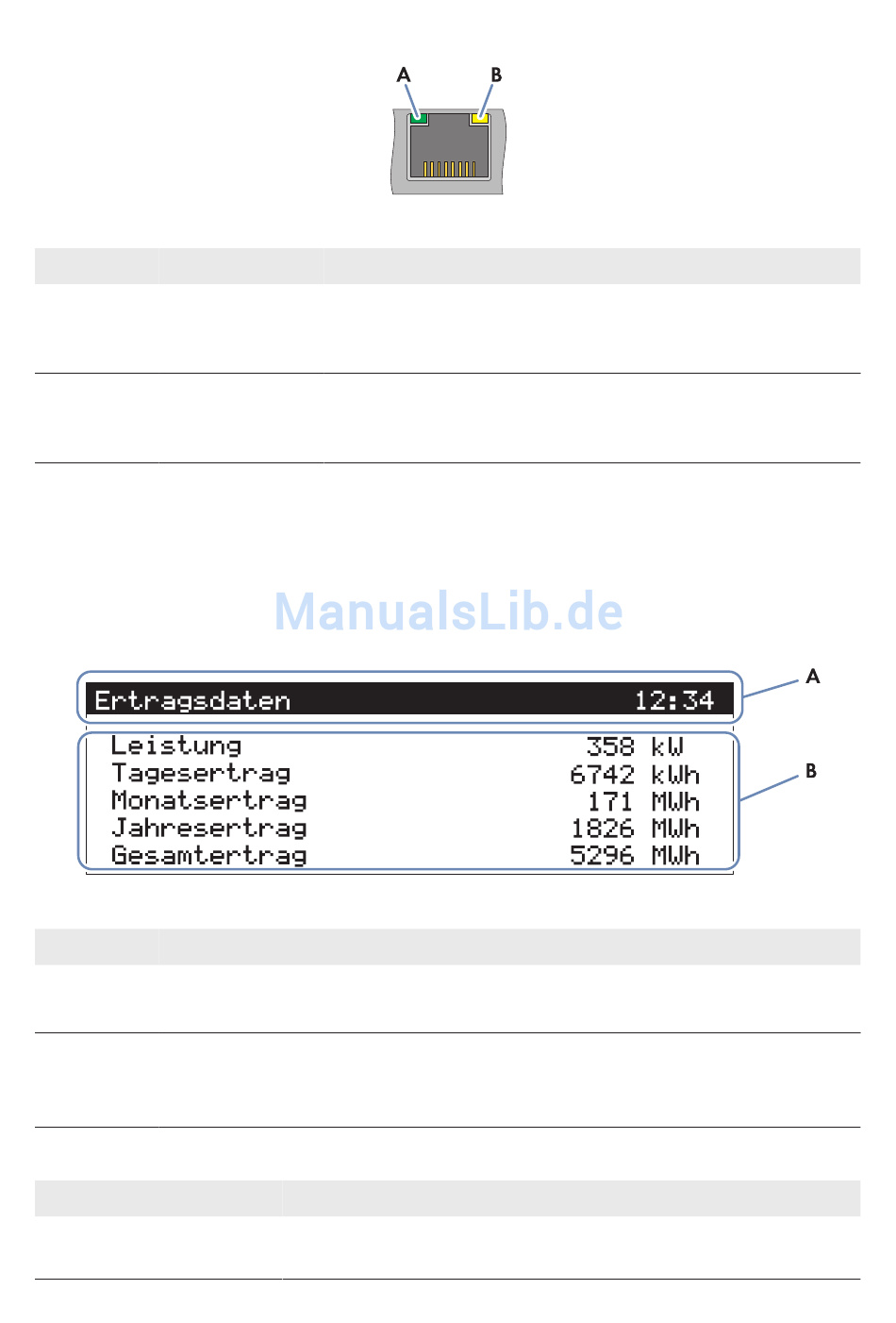 A B

ManualsLib.de

Ertragsdaten 12:34

Leistung 358 kW
Tagesertrag 6742 kWh
Monatsertrag 171 MWh
Jahresertrag 1826 MWh
Gesamtertrag 5296 MWh

A

B